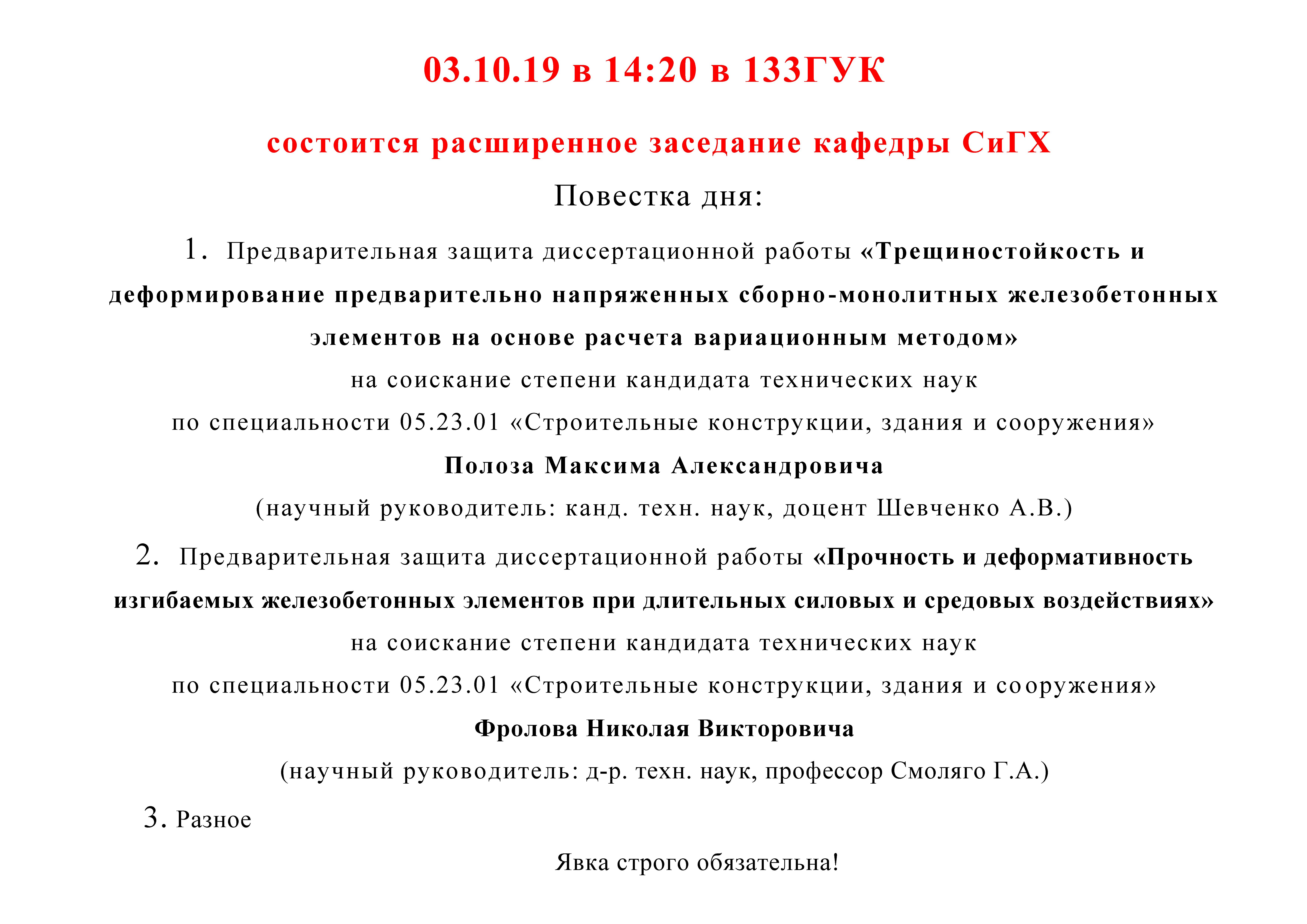 03.10.19 в 14:20 в 133ГУК

состоится расширенное заседание кафедры СиГХ

Повестка дня:

1. Предварительная защита диссертационной работы «Трещиностойкость и деформирование предварительно напряженных сборно-монолитных железобетонных элементов на основе расчета вариационным методом»

на соискание степени кандидата технических наук

по специальности 05.23.01 «Строительные конструкции, здания и сооружения»

Полоза Максима Александровича

(научный руководитель: канд. техн. наук, доцент Шевченко А.В.)

2. Предварительная защита диссертационной работы «Прочность и деформативность изгибаемых железобетонных элементов при длительных силовых и средовых воздействиях»

на соискание степени кандидата технических наук

по специальности 05.23.01 «Строительные конструкции, здания и сооружения»

Фролова Николая Викторовича

(научный руководитель: д-р. техн. наук, профессор Смоляго Г.А.)

3. Разное

Явка строго обязательна!